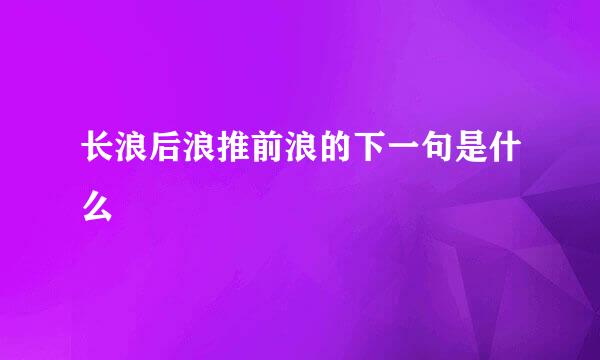 长浪后浪推前浪的下一句是什么